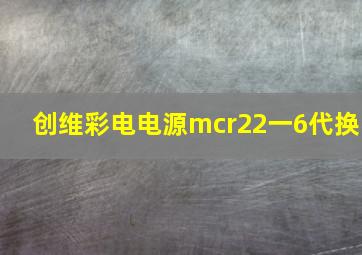 创维彩电电源mcr22一6代换